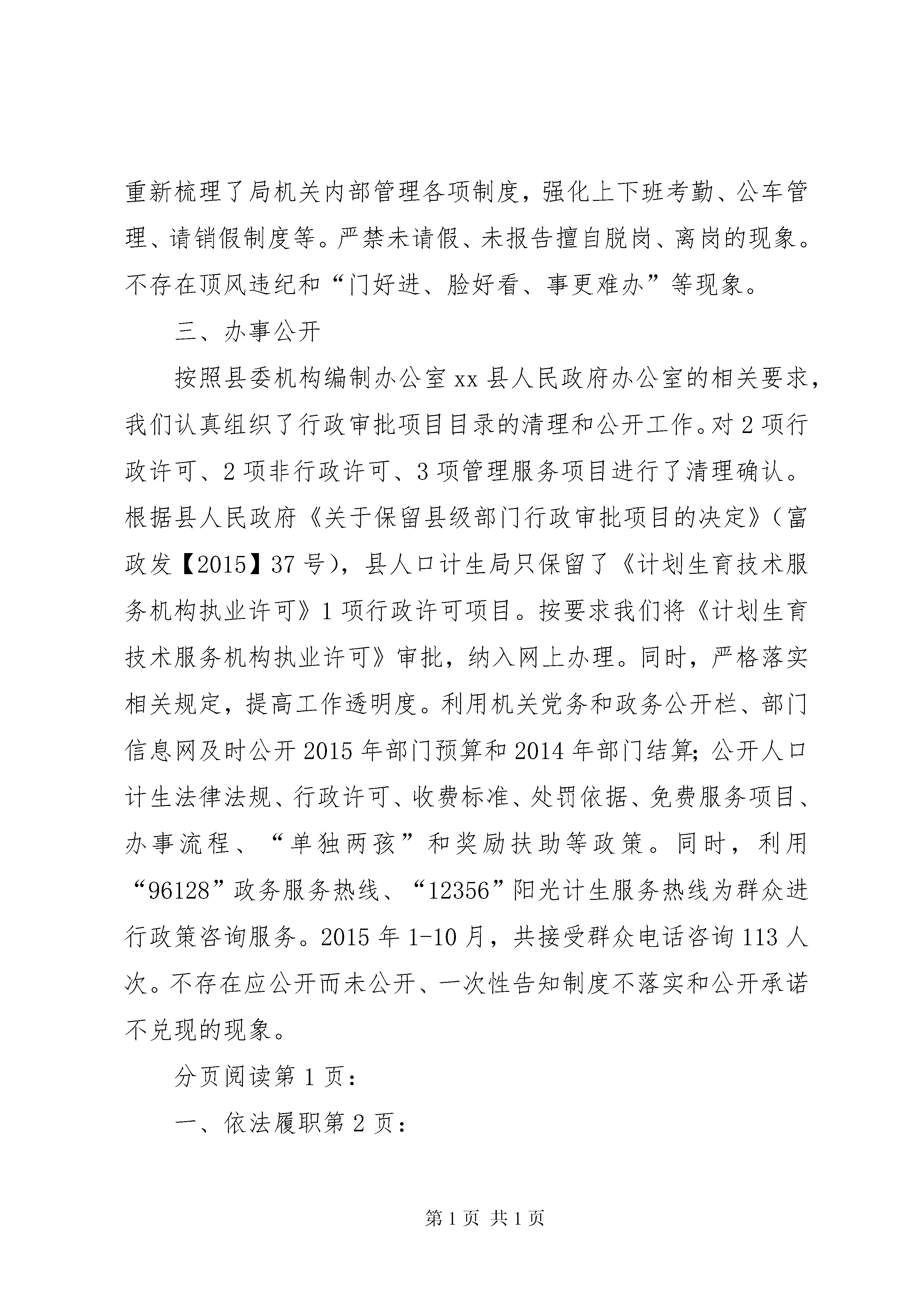 重新梳理了局机关内部管理各项制度，强化上下班考勤、公车管理、请销假制度等。严禁未请假、未报告擅自脱岗、离岗的现象。不存在顶风违纪和“门好进、脸好看、事更难办”等现象。

三、办事公开

按照县委机构编制办公室xx县人民政府办公室的相关要求，我们认真组织了行政审批项目目录的清理和公开工作。对2项行政许可、2项非行政许可、3项管理服务项目进行了清理确认。根据县人民政府《关于保留县级部门行政审批项目的决定》（富政发【2015】37号），县人口计生局只保留了《计划生育技术服务机构执业许可》1项行政许可项目。按要求我们将《计划生育技术服务机构执业许可》审批，纳入网上办理。同时，严格落实相关规定，提高工作透明度。利用机关党务和政务公开栏、部门信息网及时公开2015年部门预算和2014年部门结算；公开人口计生法律法规、行政许可、收费标准、处罚依据、免费服务项目、办事流程、“单独两孩”和奖励扶助等政策。同时，利用“96128”政务服务热线、“12356”阳光计生服务热线为群众进行政策咨询服务。2015年1-10月，共接受群众电话咨询113人次。不存在应公开而未公开、一次性告知制度不落实和公开承诺不兑现的现象。

分页阅读第1页：

一、依法履职第2页：

第1页 共1页